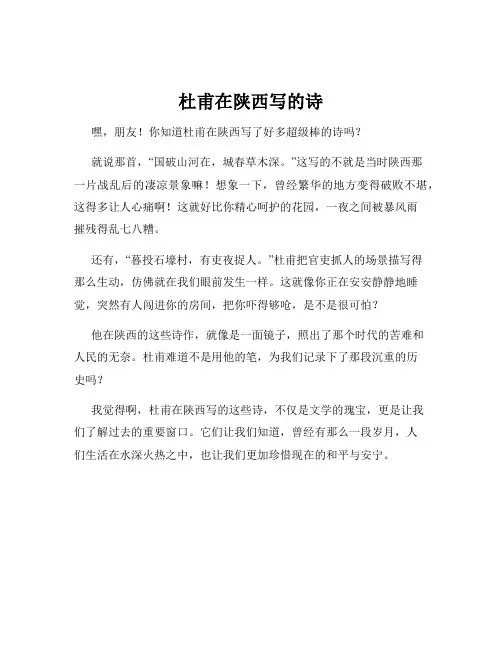 杜甫在陕西写的诗

嘿，朋友！你知道杜甫在陕西写了好多超级棒的诗吗？

就说那首，“国破山河在，城春草木深。”这写的不就是当时陕西那一片战乱后的凄凉景象嘛！想象一下，曾经繁华的地方变得破败不堪，这得多让人心痛啊！这就好比你精心呵护的花园，一夜之间被暴风雨摧残得乱七八糟。

还有，“暮投石壕村，有吏夜捉人。”杜甫把官吏抓人的场景描写得那么生动，仿佛就在我们眼前发生一样。这就像你正在安安静静地睡觉，突然有人闯进你的房间，把你吓得够呛，是不是很可怕？

他在陕西的这些诗作，就像是一面镜子，照出了那个时代的苦难和人民的无奈。杜甫难道不是用他的笔，为我们记录下了那段沉重的历史吗？

我觉得啊，杜甫在陕西写的这些诗，不仅是文学的瑰宝，更是让我们了解过去的重要窗口。它们让我们知道，曾经有那么一段岁月，人们生活在水深火热之中，也让我们更加珍惜现在的和平与安宁。